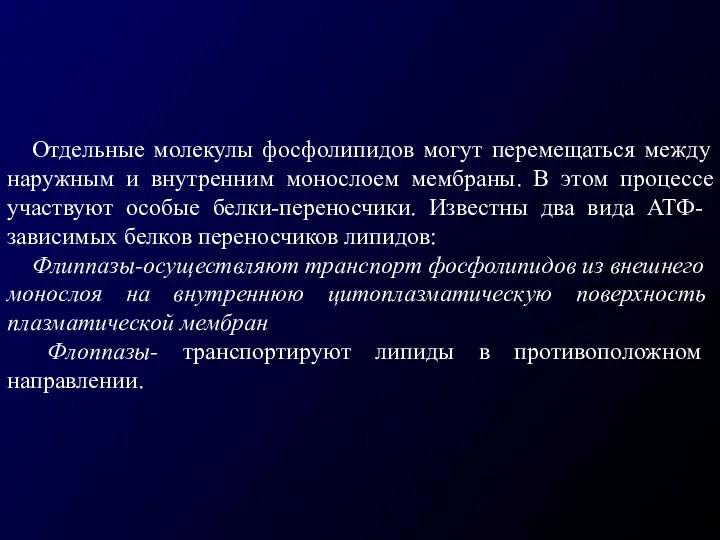 Отдельные молекулы фосфолипидов могут перемещаться между наружным и внутренним монослоем мембраны. В этом процессе участвуют особые белки-переносчики. Известны два вида АТФ-зависимых белков переносчиков липидов:

Флиппазы-осуществляют транспорт фосфолипидов из внешнего монослоя на внутреннюю цитоплазматическую поверхность плазматической мембран

Флоппазы- транспортируют липиды в противоположном направлении.